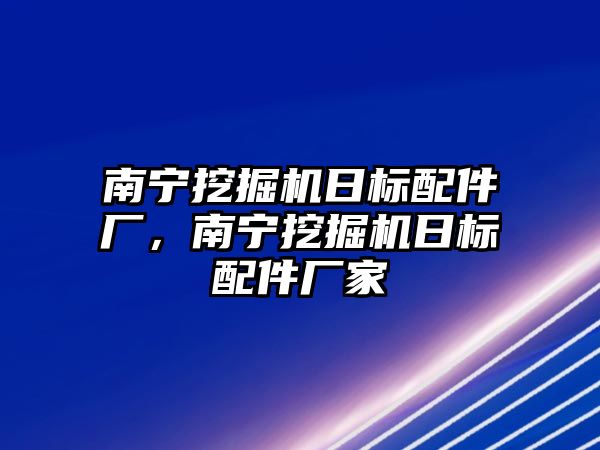 南宁挖掘机日标配件厂，南宁挖掘机日标配件厂家